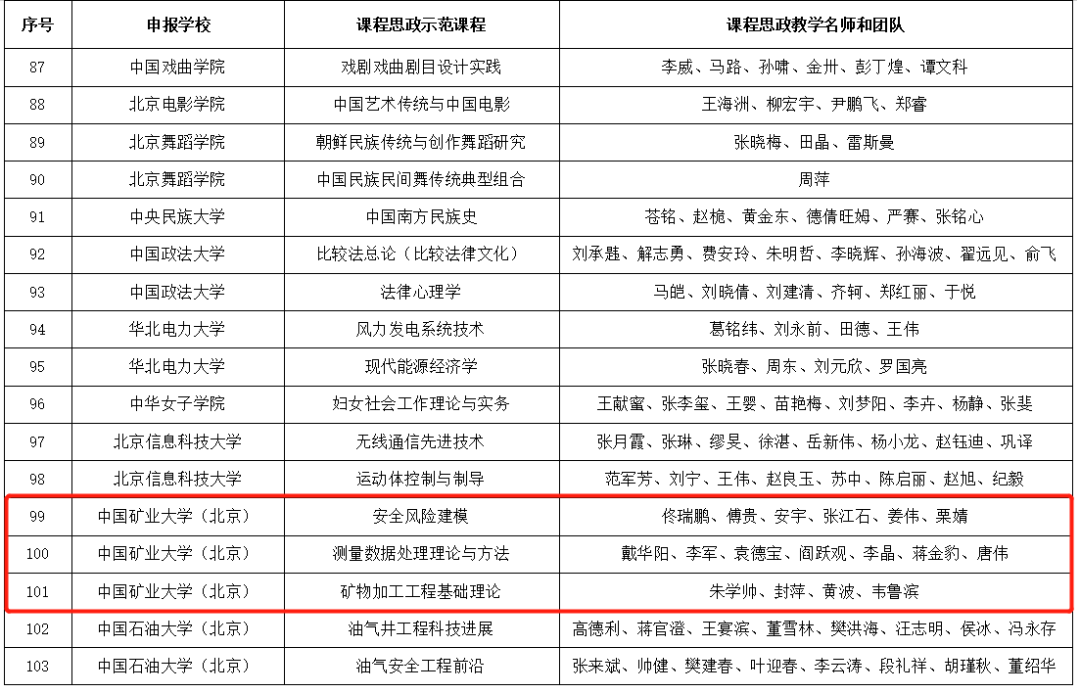 | 序号 | 申报学校 | 课程思政示范课程 | 课程思政教学名师和团队 |
|---|---|---|---|
| 87 | 中国戏曲学院 | 戏剧戏曲剧目设计实践 | 李威、马路、孙啸、金卅、彭丁煌、谭文科 |
| 88 | 北京电影学院 | 中国艺术传统与中国电影 | 王海洲、柳宏宇、尹鹏飞、郑睿 |
| 89 | 北京舞蹈学院 | 朝鲜民族传统与创作舞蹈研究 | 张晓梅、田晶、雷斯曼 |
| 90 | 北京舞蹈学院 | 中国民族民间舞传统典型组合 | 周萍 |
| 91 | 中央民族大学 | 中国南方民族史 | 苍铭、赵桅、黄金东、德倩旺姆、严赛、张铭心 |
| 92 | 中国政法大学 | 比较法总论（比较法律文化） | 刘承韪、解志勇、费安玲、朱明哲、李晓辉、孙海波、翟远见、俞飞 |
| 93 | 中国政法大学 | 法律心理学 | 马皑、刘晓倩、刘建清、齐轲、郑红丽、于悦 |
| 94 | 华北电力大学 | 风力发电系统技术 | 葛铭纬、刘永前、田德、王伟 |
| 95 | 华北电力大学 | 现代能源经济学 | 张晓春、周东、刘元欣、罗国亮 |
| 96 | 中华女子学院 | 妇女社会工作理论与实务 | 王献蜜、张李玺、王婴、苗艳梅、刘梦阳、李卉、杨静、张斐 |
| 97 | 北京信息科技大学 | 无线通信先进技术 | 张月霞、张琳、缪旻、徐湛、岳新伟、杨小龙、赵钰迪、巩译 |
| 98 | 北京信息科技大学 | 运动体控制与制导 | 范军芳、刘宁、王伟、赵良玉、苏中、陈启丽、赵旭、纪毅 |
| 99 | 中国矿业大学（北京） | 安全风险建模 | 佟瑞鹏、傅贵、安宇、张江石、姜伟、栗婧 |
| 100 | 中国矿业大学（北京） | 测量数据处理理论与方法 | 戴华阳、李军、袁德宝、阎跃观、李晶、蒋金豹、唐伟 |
| 101 | 中国矿业大学（北京） | 矿物加工工程基础理论 | 朱学帅、封萍、黄波、韦鲁滨 |
| 102 | 中国石油大学（北京） | 油气井工程科技进展 | 高德利、蒋官澄、王宴滨、董雪林、樊洪海、汪志明、侯冰、冯永存 |
| 103 | 中国石油大学（北京） | 油气安全工程前沿 | 张来斌、帅健、樊建春、叶迎春、李云涛、段礼祥、胡瑾秋、董绍华 |